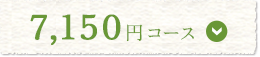 7,150円コース